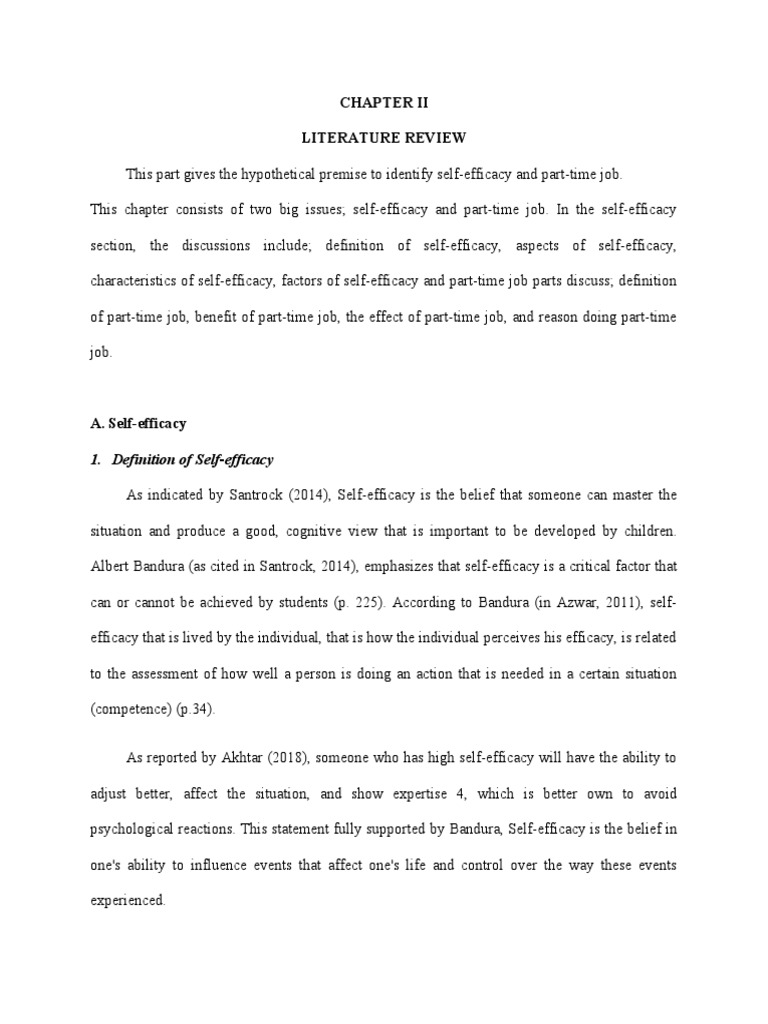 CHAPTER II

LITERATURE REVIEW

This part gives the hypothetical premise to identify self-efficacy and part-time job.

This chapter consists of two big issues; self-efficacy and part-time job. In the self-efficacy section, the discussions include; definition of self-efficacy, aspects of self-efficacy, characteristics of self-efficacy, factors of self-efficacy and part-time job parts discuss; definition of part-time job, benefit of part-time job, the effect of part-time job, and reason doing part-time job.

A. Self-efficacy

1. Definition of Self-efficacy

As indicated by Santrock (2014), Self-efficacy is the belief that someone can master the situation and produce a good, cognitive view that is important to be developed by children. Albert Bandura (as cited in Santrock, 2014), emphasizes that self-efficacy is a critical factor that can or cannot be achieved by students (p. 225). According to Bandura (in Azwar, 2011), self-efficacy that is lived by the individual, that is how the individual perceives his efficacy, is related to the assessment of how well a person is doing an action that is needed in a certain situation (competence) (p.34).

As reported by Akhtar (2018), someone who has high self-efficacy will have the ability to adjust better, affect the situation, and show expertise 4, which is better own to avoid psychological reactions. This statement fully supported by Bandura, Self-efficacy is the belief in one's ability to influence events that affect one's life and control over the way these events experienced.